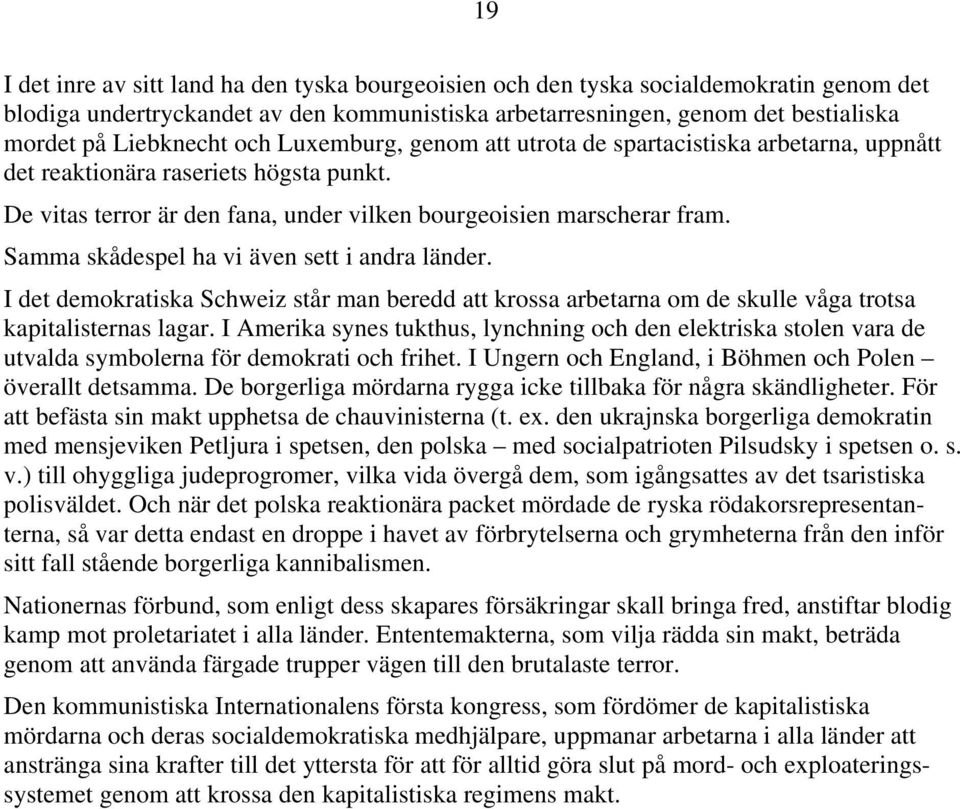 19

I det inre av sitt land ha den tyska bourgeoisien och den tyska socialdemokratin genom det blodiga undertryckandet av den kommunistiska arbetarresningen, genom det bestialiska mordet på Liebknecht och Luxemburg, genom att utrota de spartacistiska arbetarna, uppnått det reaktionära raseriets högsta punkt.

De vitas terror är den fana, under vilken bourgeoisien marscherar fram.

Samma skådespel ha vi även sett i andra länder.

I det demokratiska Schweiz står man beredd att krossa arbetarna om de skulle våga trotsa kapitalisternas lagar. I Amerika synes tukthus, lynchning och den elektriska stolen vara de utvalda symbolerna för demokrati och frihet. I Ungern och England, i Böhmen och Polen – överallt detsamma. De borgerliga mördarna rygga icke tillbaka för några skändligheter. För att befästa sin makt upphetsa de chauvinisterna (t. ex. den ukrajnska borgerliga demokratin med mensjeviken Petljura i spetsen, den polska – med socialpatrioten Pilsudsky i spetsen o. s. v.) till ohyggliga judeprogromer, vilka vida övergå dem, som igångsattes av det tsaristiska polisväldet. Och när det polska reaktionära packet mördade de ryska rödakorsrepresentanterna, så var detta endast en droppe i havet av förbrytelserna och grymheterna från den inför sitt fall stående borgerliga kannibalismen.

Nationernas förbund, som enligt dess skapares försäkringar skall bringa fred, anstiftar blodig kamp mot proletariatet i alla länder. Ententemakterna, som vilja rädda sin makt, beträda genom att använda färgade trupper vägen till den brutalaste terror.

Den kommunistiska Internationalens första kongress, som fördömer de kapitalistiska mördarna och deras socialdemokratiska medhjälpare, uppmanar arbetarna i alla länder att anstränga sina krafter till det yttersta för att för alltid göra slut på mord- och exploateringssystemet genom att krossa den kapitalistiska regimens makt.